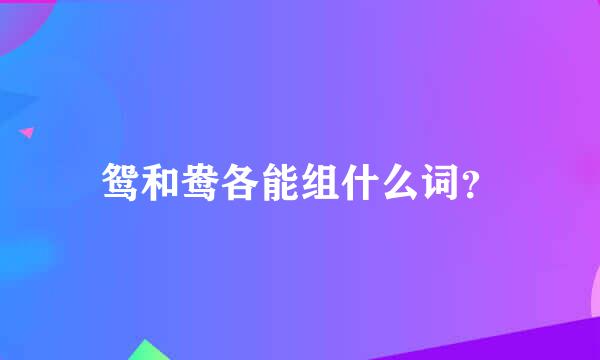 鸳和鸯各能组什么词?